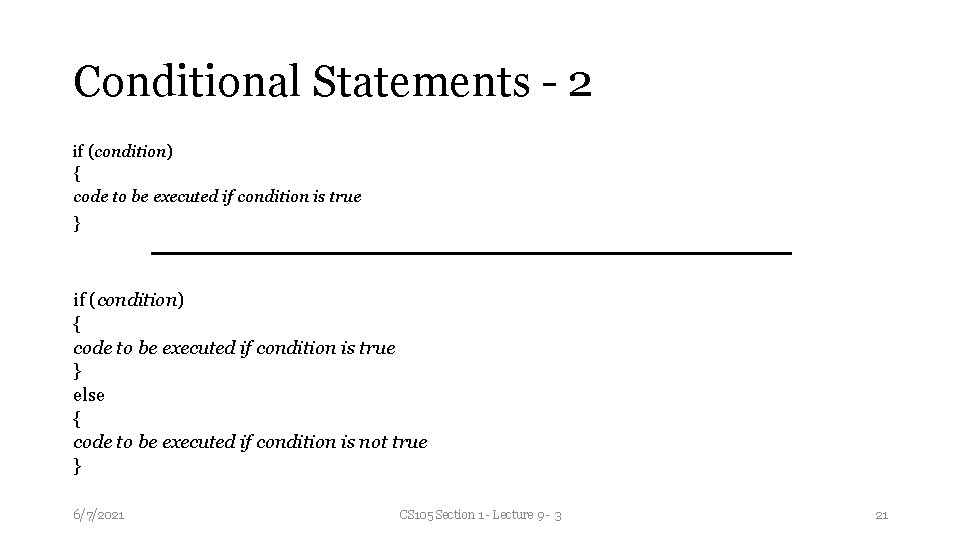 Conditional Statements - 2

if (condition)
{
code to be executed if condition is true
}

if (condition)
{
code to be executed if condition is true
}
else
{
code to be executed if condition is not true
}

6/7/2021

CS105 Section 1 - Lecture 9 - 3

21